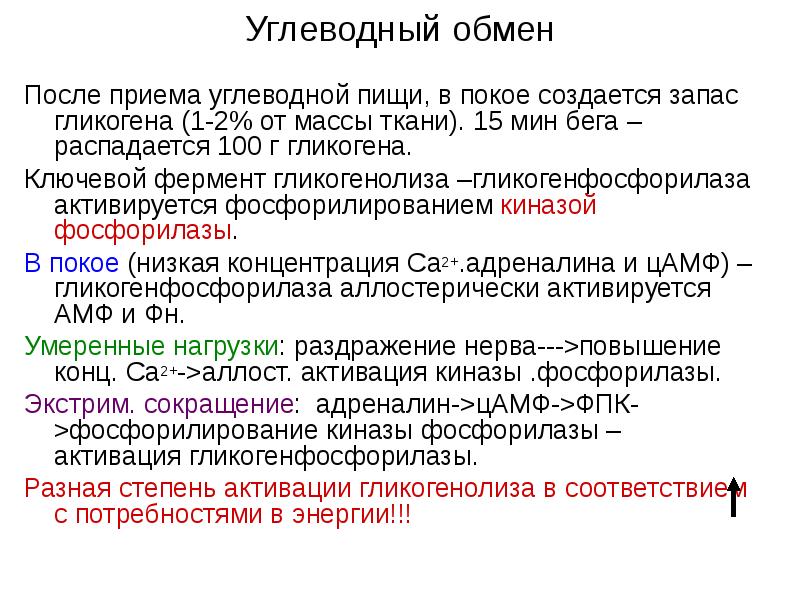 Углеводный обмен

После приема углеводной пищи, в покое создается запас гликогена (1-2% от массы ткани). 15 мин бега – распадается 100 г гликогена.

Ключевой фермент гликогенолиза –гликогенфосфорилаза активируется фосфорилированием киназой фосфорилазы.

В покое (низкая концентрация $Ca^{2+}$.адреналина и цАМФ) – гликогенфосфорилаза аллостерически активируется АМФ и Фн.

Умеренные нагрузки: раздражение нерва--->повышение конц. $Ca^{2+}$->аллост. активация киназы .фосфорилазы.

Экстрим. сокращение: адреналин->цАМФ->ФПК->фосфорилирование киназы фосфорилазы – активация гликогенфосфорилазы.

Разная степень активации гликогенолиза в соответствием с потребностями в энергии!!!